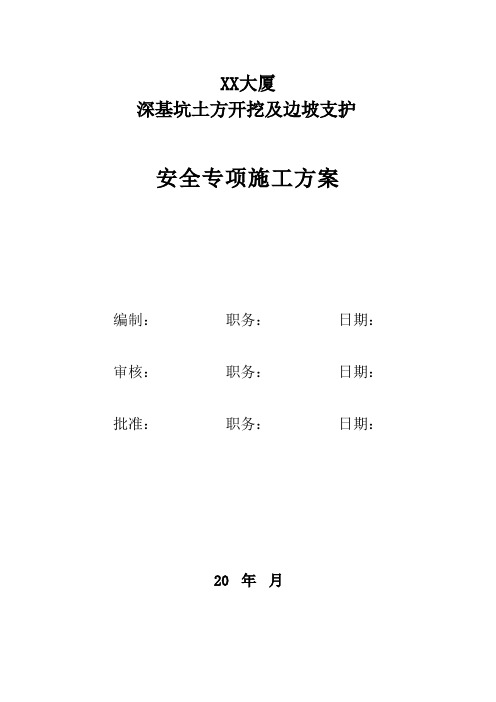 XX大厦
深基坑土方开挖及边坡支护

安全专项施工方案

编制： 职务： 日期：

审核： 职务： 日期：

批准： 职务： 日期：

20 年 月